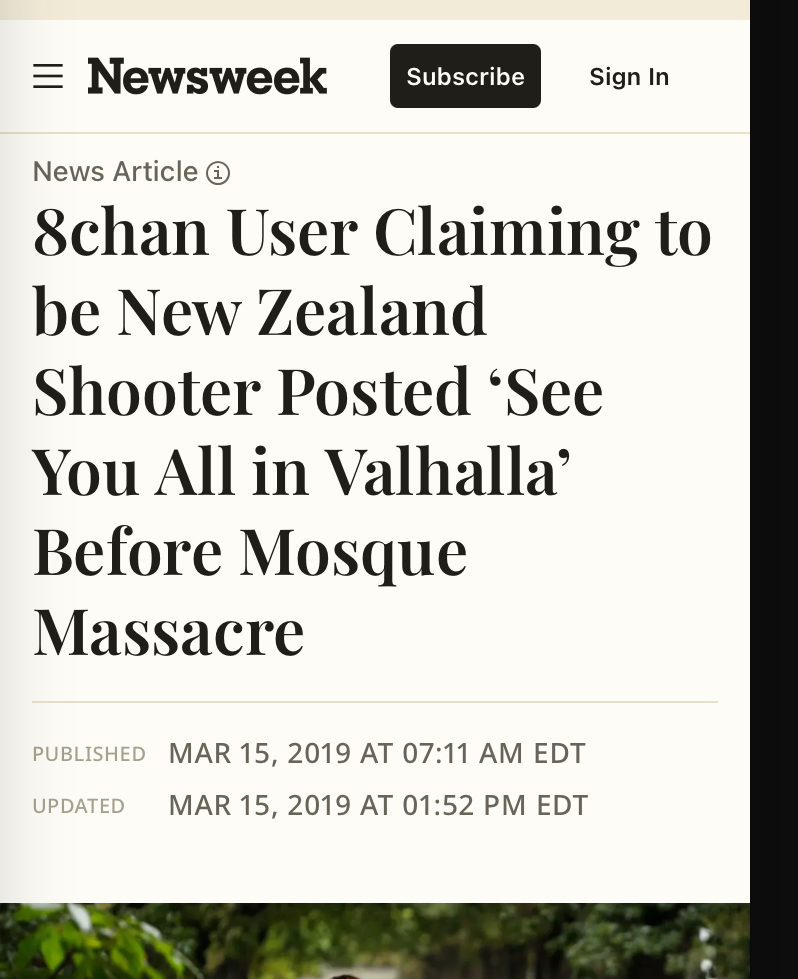 Newsweek Subscribe Sign In

News Article

8chan User Claiming to be New Zealand Shooter Posted ‘See You All in Valhalla’ Before Mosque Massacre

PUBLISHED MAR 15, 2019 AT 07:11 AM EDT
UPDATED MAR 15, 2019 AT 01:52 PM EDT